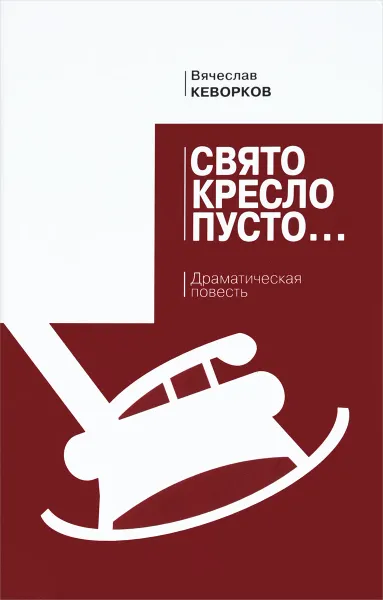 Вячеслав
КЕВОРКОВ

СВЯТО
КРЕСЛО
ПУСТО...

Драматическая
повесть